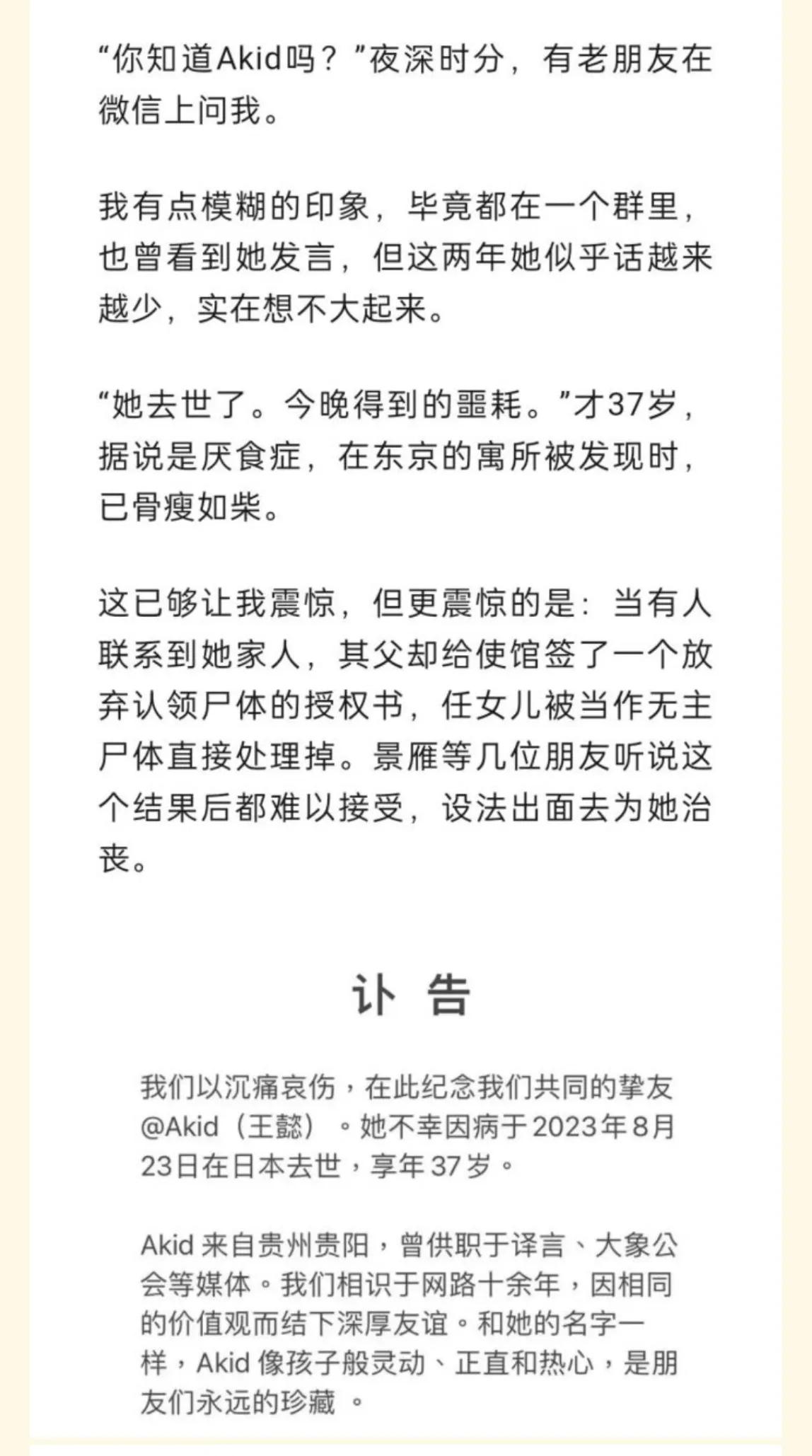 “你知道Akid吗？”夜深时分，有老朋友在微信上问我。

我有点模糊的印象，毕竟都在一个群里，也曾看到她发言，但这两年她似乎话越来越少，实在想不大起来。

“她去世了。今晚得到的噩耗。”才37岁，据说是厌食症，在东京的寓所被发现时，已骨瘦如柴。

这已够让我震惊，但更震惊的是：当有人联系到她家人，其父却给使馆签了一个放弃认领尸体的授权书，任女儿被当作无主尸体直接处理掉。景雁等几位朋友听说这个结果后都难以接受，设法出面去为她治丧。

讣 告

我们以沉痛哀伤，在此纪念我们共同的挚友@Akid（王懿）。她不幸因病于2023年8月23日在日本去世，享年37岁。

Akid 来自贵州贵阳，曾供职于译言、大象公会等媒体。我们相识于网路十余年，因相同的价值观而结下深厚友谊。和她的名字一样，Akid 像孩子般灵动、正直和热心，是朋友们永远的珍藏 。